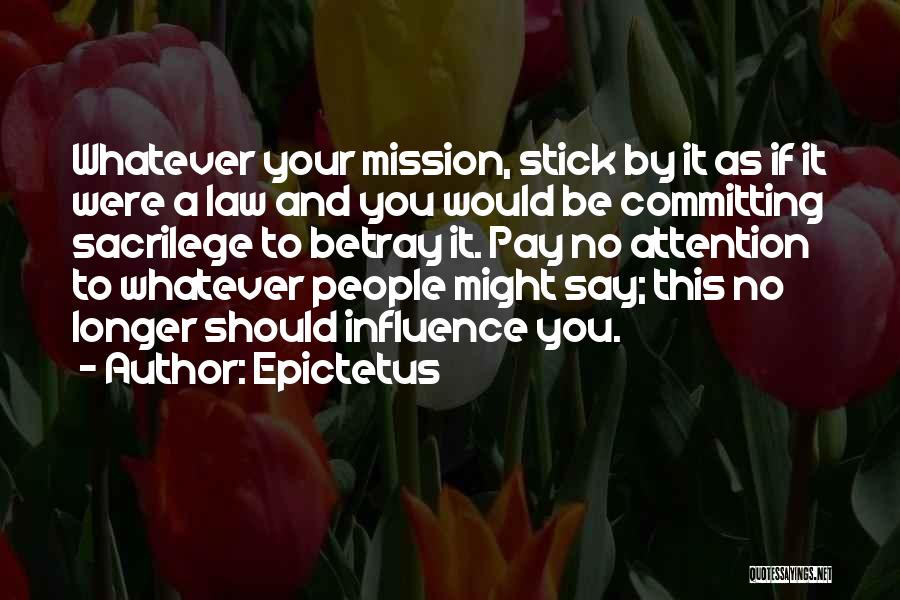 Whatever your mission, stick by it as if it were a law and you would be committing sacrilege to betray it. Pay no attention to whatever people might say; this no longer should influence you.

- Author: Epictetus

QUOTESSAYINGS.NET